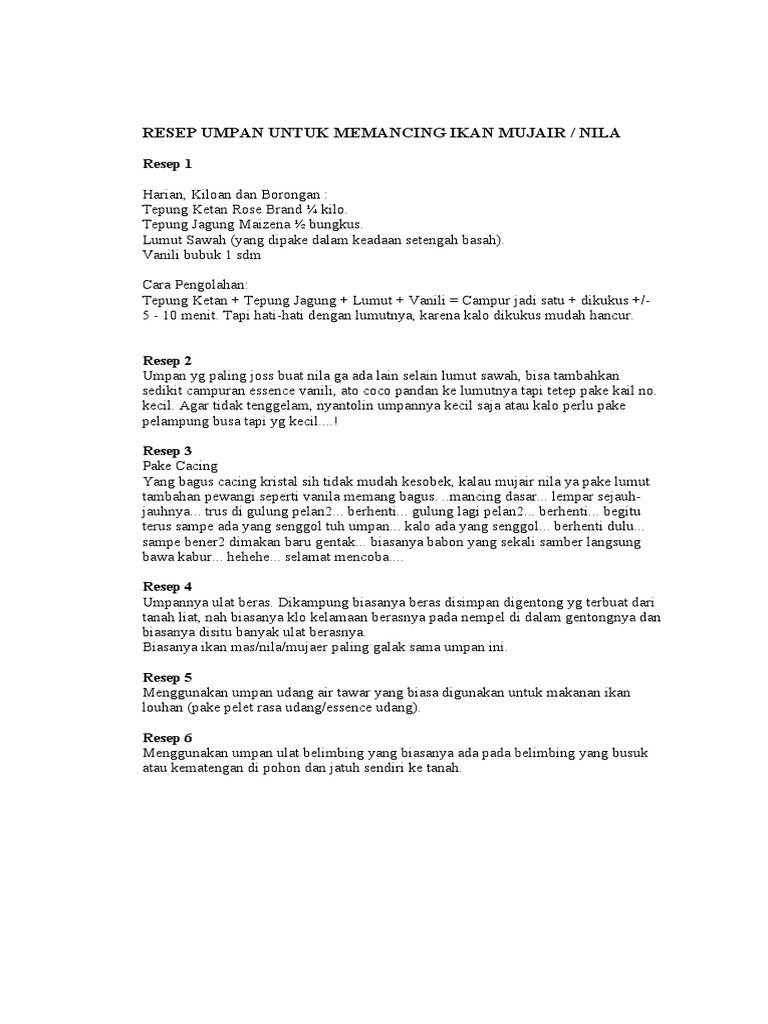 RESEP UMPAN UNTUK MEMANCING IKAN MUJAIR / NILA

Resep 1

Harian, Kiloan dan Borongan :
Tepung Ketan Rose Brand ¼ kilo.
Tepung Jagung Maizena ½ bungkus.
Lumut Sawah (yang dipake dalam keadaan setengah basah).
Vanili bubuk 1 sdm

Cara Pengolahan:
Tepung Ketan + Tepung Jagung + Lumut + Vanili = Campur jadi satu + dikukus +/- 5 - 10 menit. Tapi hati-hati dengan lumutnya, karena kalo dikukus mudah hancur.

Resep 2
Umpan yg paling joss buat nila ga ada lain selain lumut sawah, bisa tambahkan sedikit campuran essence vanili, ato coco pandan ke lumutnya tapi tetep pake kail no. kecil. Agar tidak tenggelam, nyantolin umpannya kecil saja atau kalo perlu pake pelampung busa tapi yg kecil….!

Resep 3
Pake Cacing
Yang bagus cacing kristal sih tidak mudah kesobek, kalau mujair nila ya pake lumut tambahan pewangi seperti vanila memang bagus. ..mancing dasar... lempar sejauh-jauhnya... trus di gulung pelan2... berhenti... gulung lagi pelan2... berhenti... begitu terus sampe ada yang senggol tuh umpan... kalo ada yang senggol... berhenti dulu... sampe bener2 dimakan baru gentak... biasanya babon yang sekali samber langsung bawa kabur... hehehe... selamat mencoba....

Resep 4
Umpannya ulat beras. Dikampung biasanya beras disimpan digentong yg terbuat dari tanah liat, nah biasanya klo kelamaan berasnya pada nempel di dalam gentongnya dan biasanya disitu banyak ulat berasnya.
Biasanya ikan mas/nila/mujaer paling galak sama umpan ini.

Resep 5
Menggunakan umpan udang air tawar yang biasa digunakan untuk makanan ikan louhan (pake pelet rasa udang/essence udang).

Resep 6
Menggunakan umpan ulat belimbing yang biasanya ada pada belimbing yang busuk atau kematengan di pohon dan jatuh sendiri ke tanah.